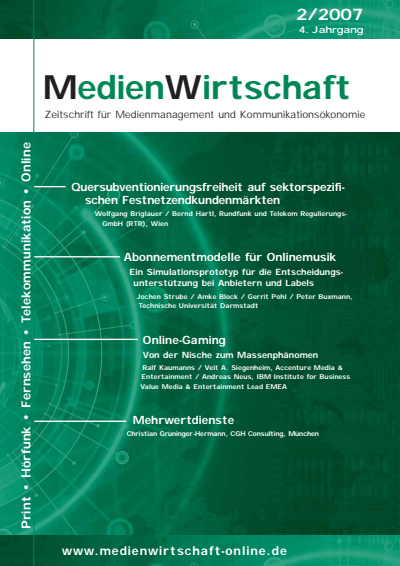 2/2007
4. Jahrgang

MedienWirtschaft

Zeitschrift für Medienmanagement und Kommunikationsökonomie

Print • Hörfunk • Fernsehen • Telekommunikation • Online

Quersubventionierungsfreiheit auf sektorspezifischen Festnetzendkundenmärkten

Wolfgang Briglauer / Bernd Hartl, Rundfunk und Telekom Regulierungs-GmbH (RTR), Wien

Abonnementmodelle für Onlinemusik

Ein Simulationsprototyp für die Entscheidungsunterstützung bei Anbietern und Labels

Jochen Strube / Amke Block / Gerrit Pohl / Peter Buxmann, Technische Universität Darmstadt

Online-Gaming

Von der Nische zum Massenphänomen

Ralf Kaumanns / Veit A. Siegenheim, Accenture Media & Entertainment / Andreas Neus, IBM Institute for Business Value Media & Entertainment Lead EMEA

Mehrwertdienste

Christian Gruninger-Hermann, CGH Consulting, München

www.medienwirtschaft-online.de